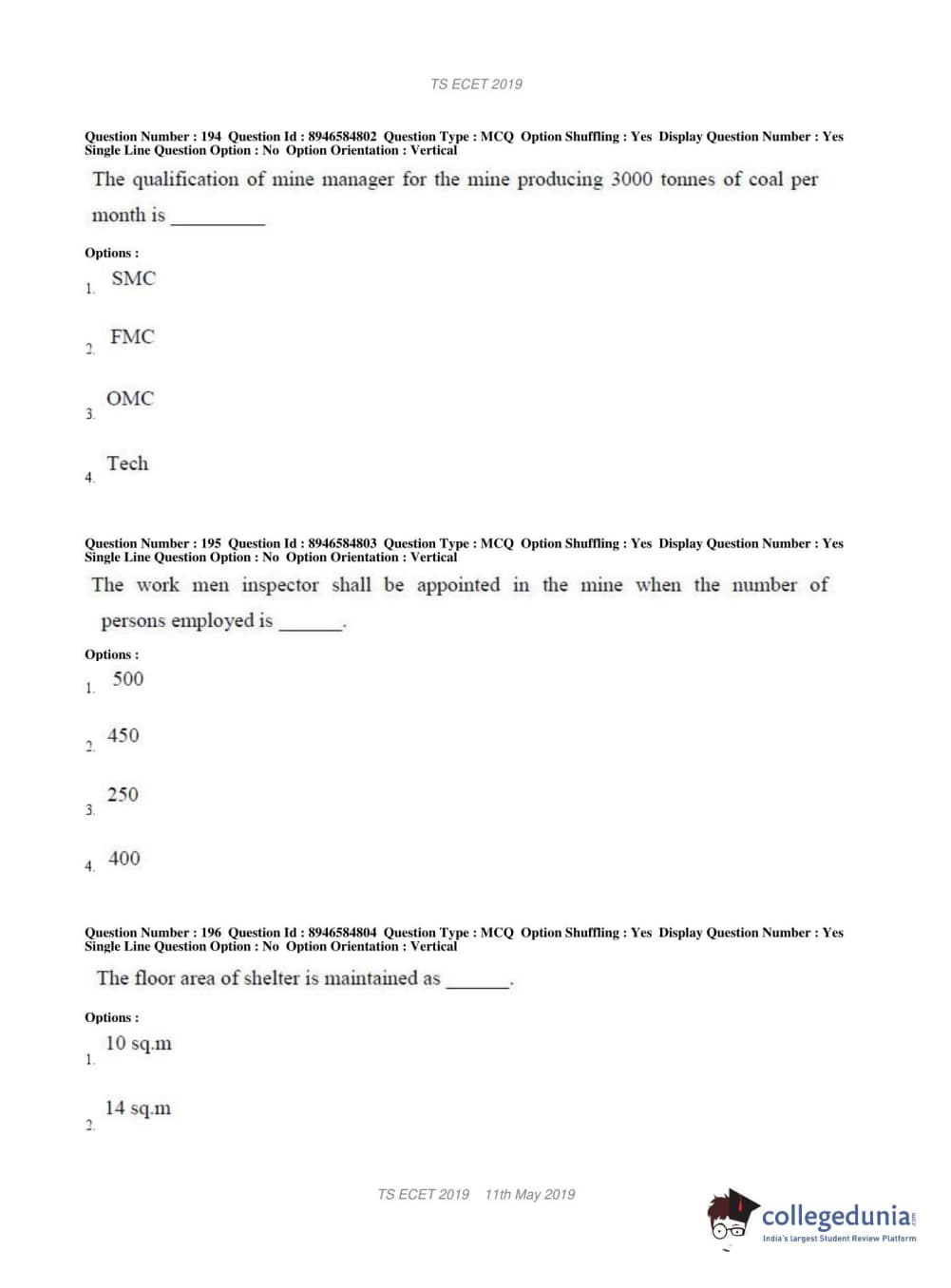 TS ECET 2019

Question Number : 194 Question Id : 8946584802 Question Type : MCQ Option Shuffling : Yes Display Question Number : Yes Single Line Question Option : No Option Orientation : Vertical

The qualification of mine manager for the mine producing 3000 tonnes of coal per month is __________

Options :

1. SMC

2. FMC

3. OMC

4. Tech

Question Number : 195 Question Id : 8946584803 Question Type : MCQ Option Shuffling : Yes Display Question Number : Yes Single Line Question Option : No Option Orientation : Vertical

The work men inspector shall be appointed in the mine when the number of persons employed is _______.

Options :

1. 500

2. 450

3. 250

4. 400

Question Number : 196 Question Id : 8946584804 Question Type : MCQ Option Shuffling : Yes Display Question Number : Yes Single Line Question Option : No Option Orientation : Vertical

The floor area of shelter is maintained as _______.

Options :

1. 10 sq.m

2. 14 sq.m

TS ECET 2019 11th May 2019

collegedunia.com
India's largest Student Review Platform